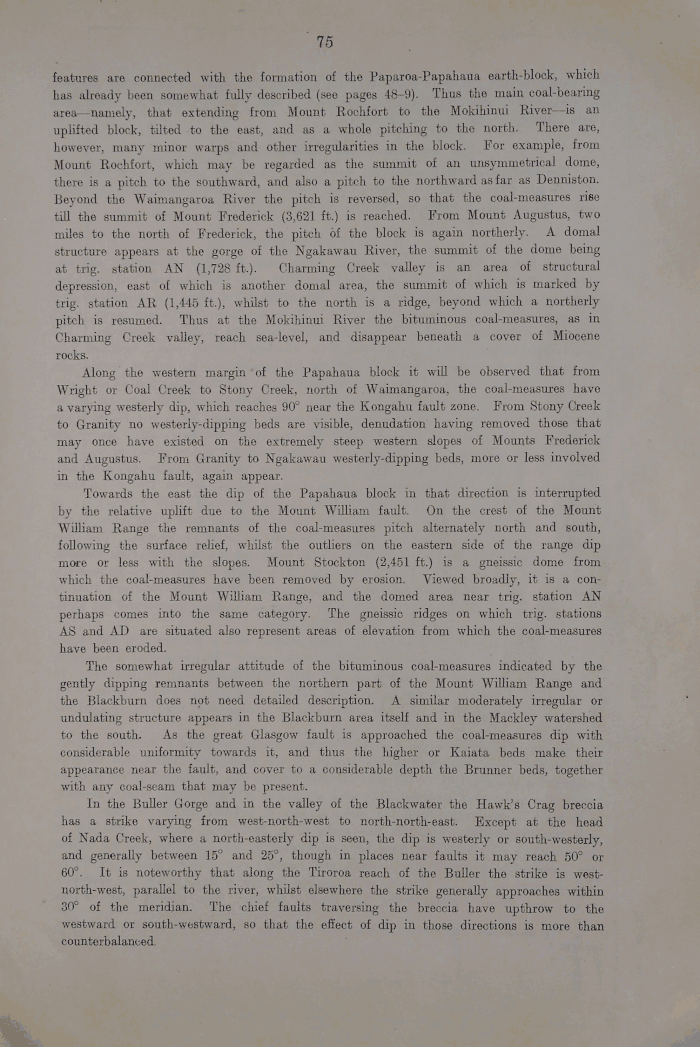 75

features are connected with the formation of the Paparoa-Papahaua earth-block, which has already been somewhat fully described (see pages 48–9). Thus the main coal-bearing area—namely, that extending from Mount Rochfort to the Mokihinui River—is an uplifted block, tilted to the east, and as a whole pitching to the north. There are, however, many minor warps and other irregularities in the block. For example, from Mount Rochfort, which may be regarded as the summit of an unsymmetrical dome, there is a pitch to the southward, and also a pitch to the northward as far as Denniston. Beyond the Waimangaroa River the pitch is reversed, so that the coal-measures rise till the summit of Mount Frederick (3,621 ft.) is reached. From Mount Augustus, two miles to the north of Frederick, the pitch of the block is again northerly. A domal structure appears at the gorge of the Ngakawau River, the summit of the dome being at trig. station AN (1,728 ft.). Charming Creek valley is an area of structural depression, east of which is another domal area, the summit of which is marked by trig. station AR (1,445 ft.), whilst to the north is a ridge, beyond which a northerly pitch is resumed. Thus at the Mokihinui River the bituminous coal-measures, as in Charming Creek valley, reach sea-level, and disappear beneath a cover of Miocene rocks.

Along the western margin of the Papahaua block it will be observed that from Wright or Coal Creek to Stony Creek, north of Waimangaroa, the coal-measures have a varying westerly dip, which reaches 90° near the Kongahu fault zone. From Stony Creek to Granity no westerly-dipping beds are visible, denudation having removed those that may once have existed on the extremely steep western slopes of Mounts Frederick and Augustus. From Granity to Ngakawau westerly-dipping beds, more or less involved in the Kongahu fault, again appear.

Towards the east the dip of the Papahaua block in that direction is interrupted by the relative uplift due to the Mount William fault. On the crest of the Mount William Range the remnants of the coal-measures pitch alternately north and south, following the surface relief, whilst the outliers on the eastern side of the range dip more or less with the slopes. Mount Stockton (2,451 ft.) is a gneissic dome from which the coal-measures have been removed by erosion. Viewed broadly, it is a continuation of the Mount William Range, and the domed area near trig. station AN perhaps comes into the same category. The gneissic ridges on which trig. stations AS and AD are situated also represent areas of elevation from which the coal-measures have been eroded.

The somewhat irregular attitude of the bituminous coal-measures indicated by the gently dipping remnants between the northern part of the Mount William Range and the Blackburn does not need detailed description. A similar moderately irregular or undulating structure appears in the Blackburn area itself and in the Mackley watershed to the south. As the great Glasgow fault is approached the coal-measures dip with considerable uniformity towards it, and thus the higher or Kaiata beds make their appearance near the fault, and cover to a considerable depth the Brunner beds, together with any coal-seam that may be present.

In the Buller Gorge and in the valley of the Blackwater the Hawk's Crag breccia has a strike varying from west-north-west to north-north-east. Except at the head of Nada Creek, where a north-easterly dip is seen, the dip is westerly or south-westerly, and generally between 15° and 25°, though in places near faults it may reach 50° or 60°. It is noteworthy that along the Tiroroa reach of the Buller the strike is west-north-west, parallel to the river, whilst elsewhere the strike generally approaches within 30° of the meridian. The chief faults traversing the breccia have upthrow to the westward or south-westward, so that the effect of dip in those directions is more than counterbalanced.